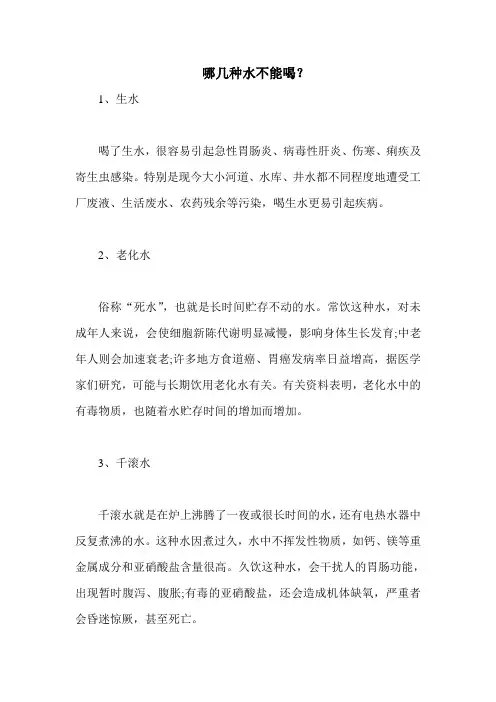 哪几种水不能喝？

1、生水

喝了生水，很容易引起急性胃肠炎、病毒性肝炎、伤寒、痢疾及寄生虫感染。特别是现今大小河道、水库、井水都不同程度地遭受工厂废液、生活废水、农药残余等污染，喝生水更易引起疾病。

2、老化水

俗称“死水”，也就是长时间贮存不动的水。常饮这种水，对未成年人来说，会使细胞新陈代谢明显减慢，影响身体生长发育;中老年人则会加速衰老;许多地方食道癌、胃癌发病率日益增高，据医学家们研究，可能与长期饮用老化水有关。有关资料表明，老化水中的有毒物质，也随着水贮存时间的增加而增加。

3、千滚水

千滚水就是在炉上沸腾了一夜或很长时间的水，还有电热水器中反复煮沸的水。这种水因煮过久，水中不挥发性物质，如钙、镁等重金属成分和亚硝酸盐含量很高。久饮这种水，会干扰人的胃肠功能，出现暂时腹泻、腹胀;有毒的亚硝酸盐，还会造成机体缺氧，严重者会昏迷惊厥，甚至死亡。